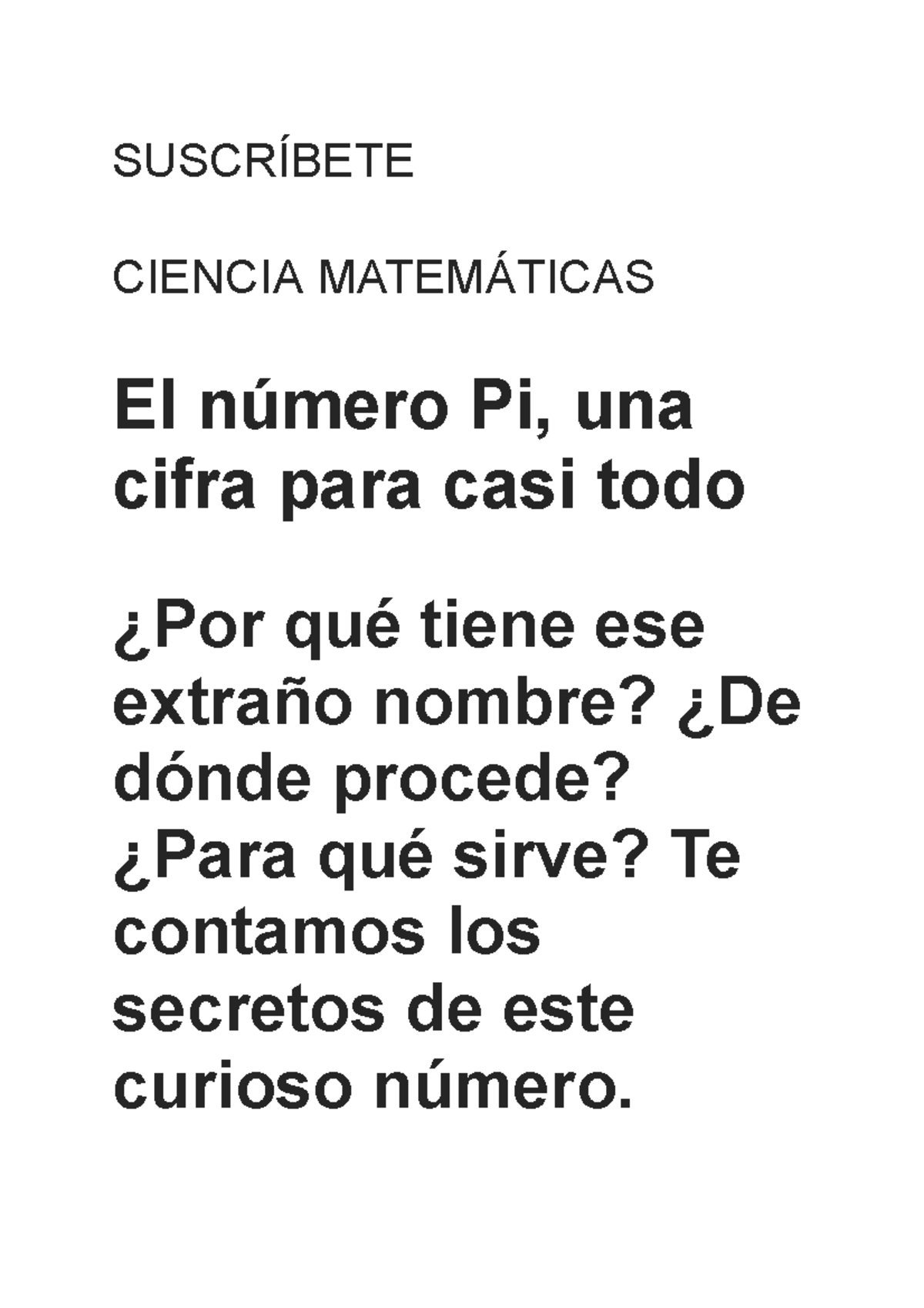 SUSCRÍBETE

CIENCIA MATEMÁTICAS

El número Pi, una cifra para casi todo

¿Por qué tiene ese extraño nombre? ¿De dónde procede? ¿Para qué sirve? Te contamos los secretos de este curioso número.